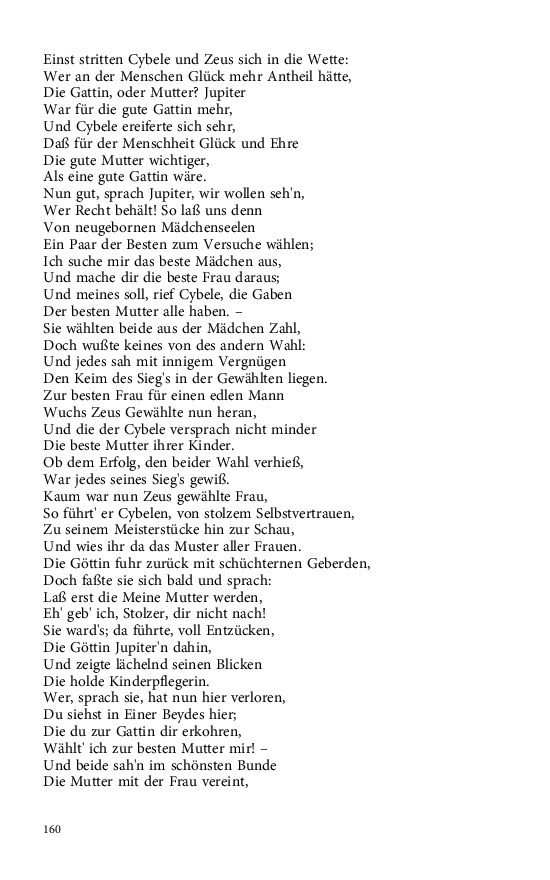 Einst stritten Cybele und Zeus sich in die Wette:
Wer an der Menschen Glück mehr Antheil hätte,
Die Gattin, oder Mutter? Jupiter
War für die gute Gattin mehr,
Und Cybele ereiferte sich sehr,
Daß für der Menschheit Glück und Ehre
Die gute Mutter wichtiger,
Als eine gute Gattin wäre.
Nun gut, sprach Jupiter, wir wollen seh'n,
Wer Recht behält! So laß uns denn
Von neugebornen Mädchenseelen
Ein Paar der Besten zum Versuche wählen;
Ich suche mir das beste Mädchen aus,
Und mache dir die beste Frau daraus;
Und meines soll, rief Cybele, die Gaben
Der besten Mutter alle haben. –
Sie wählten beide aus der Mädchen Zahl,
Doch wußte keines von des andern Wahl:
Und jedes sah mit innigem Vergnügen
Den Keim des Sieg's in der Gewählten liegen.
Zur besten Frau für einen edlen Mann
Wuchs Zeus Gewählte nun heran,
Und die der Cybele versprach nicht minder
Die beste Mutter ihrer Kinder.
Ob dem Erfolg, den beider Wahl verhieß,
War jedes seines Sieg's gewiß.
Kaum war nun Zeus gewählte Frau,
So führt' er Cybelen, von stolzem Selbstvertrauen,
Zu seinem Meisterstücke hin zur Schau,
Und wies ihr da das Muster aller Frauen.
Die Göttin fuhr zurück mit schüchternen Geberden,
Doch faßte sie sich bald und sprach:
Laß erst die Meine Mutter werden,
Eh' geb' ich, Stolzer, dir nicht nach!
Sie ward's; da führte, voll Entzücken,
Die Göttin Jupiter'n dahin,
Und zeigte lächelnd seinen Blicken
Die holde Kinderpflegerin.
Wer, sprach sie, hat nun hier verloren,
Du siehst in Einer Beydes hier;
Die du zur Gattin dir erkohren,
Wählt' ich zur besten Mutter mir! –
Und beide sah'n im schönsten Bunde
Die Mutter mit der Frau vereint,

160